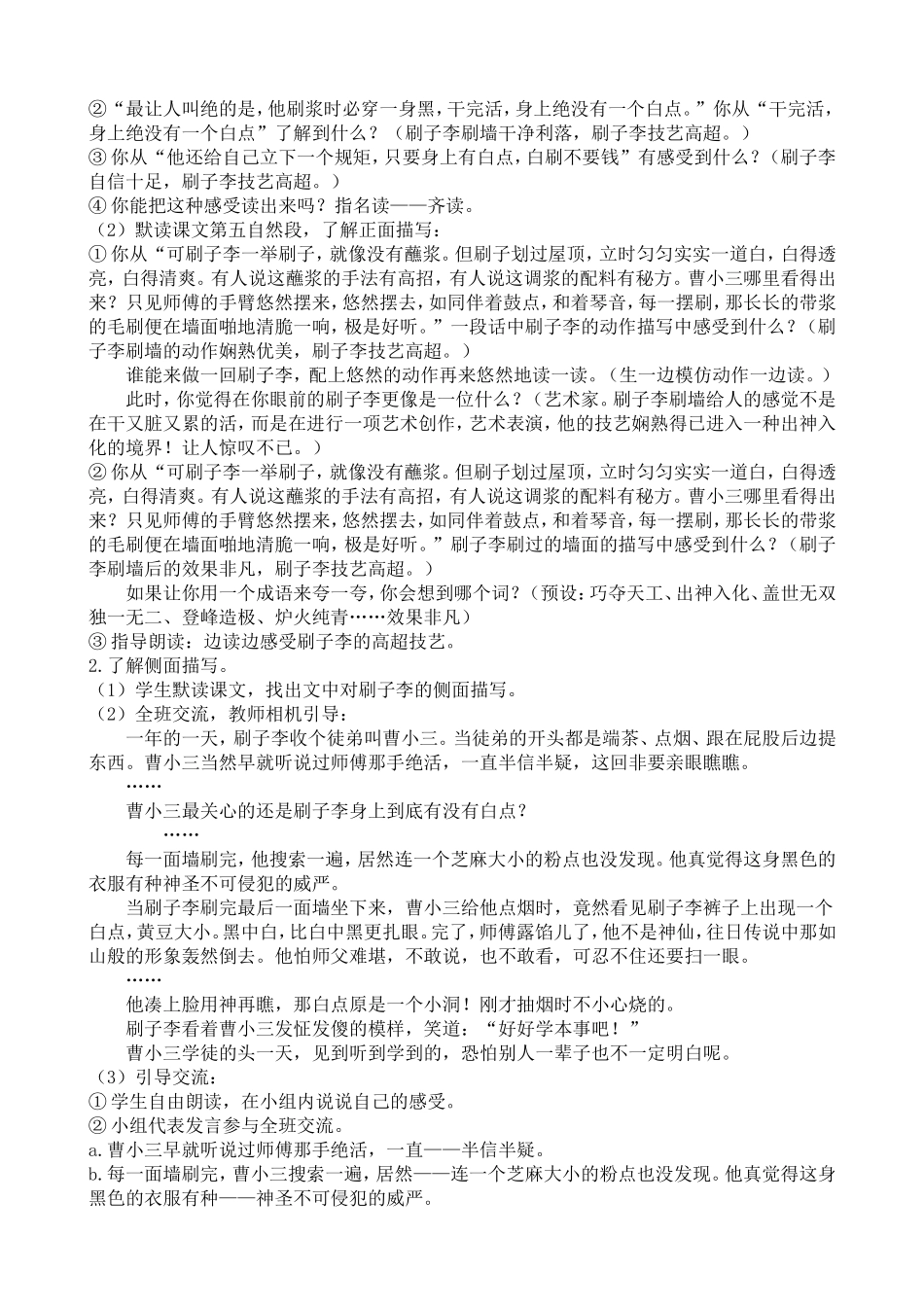 ②“最让人叫绝的是，他刷浆时必穿一身黑，干完活，身上绝没有一个白点。”你从“干完活，身上绝没有一个白点”了解到什么？（刷子李刷墙干净利落，刷子李技艺高超。）
③你从“他还给自己立下一个规矩，只要身上有白点，白刷不要钱”有感受到什么？（刷子李自信十足，刷子李技艺高超。）
④你能把这种感受读出来吗？指名读——齐读。
（2）默读课文第五自然段，了解正面描写：
①你从“可刷子李一举刷子，就像没有蘸浆。但刷子划过屋顶，立时匀匀实实一道白，白得透亮，白得清爽。有人说这蘸浆的手法有高招，有人说这调浆的配料有秘方。曹小三哪里看得出来？只见师傅的手臂悠然摆来，悠然摆去，如同伴着鼓点，和着琴音，每一摆刷，那长长的带浆的毛刷便在墙面啪地清脆一响，极是好听。”一段话中刷子李的动作描写中感受到什么？（刷子李刷墙的动作娴熟优美，刷子李技艺高超。）
谁能来做一回刷子李，配上悠然的动作再来悠然地读一读。（生一边模仿动作一边读。）
此时，你觉得在你眼前的刷子李更像是一位什么？（艺术家。刷子李刷墙给人的感觉不是在干又脏又累的活，而是在进行一项艺术创作，艺术表演，他的技艺娴熟得已进入一种出神入化的境界！让人惊叹不已。）
②你从“可刷子李一举刷子，就像没有蘸浆。但刷子划过屋顶，立时匀匀实实一道白，白得透亮，白得清爽。有人说这蘸浆的手法有高招，有人说这调浆的配料有秘方。曹小三哪里看得出来？只见师傅的手臂悠然摆来，悠然摆去，如同伴着鼓点，和着琴音，每一摆刷，那长长的带浆的毛刷便在墙面啪地清脆一响，极是好听。”刷子李刷过的墙面的描写中感受到什么？（刷子李刷墙后的效果非凡，刷子李技艺高超。）
如果让你用一个成语来夸一夸，你会想到哪个词？（预设：巧夺天工、出神入化、盖世无双独一无二、登峰造极、炉火纯青……效果非凡）
③指导朗读：边读边感受刷子李的高超技艺。
2.了解侧面描写。
（1）学生默读课文，找出文中对刷子李的侧面描写。
（2）全班交流，教师相机引导：
一年的一天，刷子李收个徒弟叫曹小三。当徒弟的开头都是端茶、点烟、跟在屁股后边提东西。曹小三当然早就听说过师傅那手绝活，一直半信半疑，这回非要亲眼瞧瞧。
……
曹小三最关心的还是刷子李身上到底有没有白点？
……
每一面墙刷完，他搜索一遍，居然连一个芝麻大小的粉点也没发现。他真觉得这身黑色的衣服有种神圣不可侵犯的威严。
当刷子李刷完最后一面墙坐下来，曹小三给他点烟时，竟然看见刷子李裤子上出现一个白点，黄豆大小。黑中白，比白中黑更扎眼。完了，师傅露馅儿了，他不是神仙，往日传说中那如山般的形象轰然倒去。他怕师父难堪，不敢说，也不敢看，可忍不住还要扫一眼。
……
他凑上脸用神再瞧，那白点原是一个小洞！刚才抽烟时不小心烧的。
刷子李看着曹小三发怔发傻的模样，笑道：“好好学本事吧！”
曹小三学徒的头一天，见到听到学到的，恐怕别人一辈子也不一定明白呢。
（3）引导交流：
①学生自由朗读，在小组内说说自己的感受。
②小组代表发言参与全班交流。
a.曹小三早就听说过师傅那手绝活，一直——半信半疑。
b.每一面墙刷完，曹小三搜索一遍，居然——连一个芝麻大小的粉点也没发现。他真觉得这身黑色的衣服有种——神圣不可侵犯的威严。